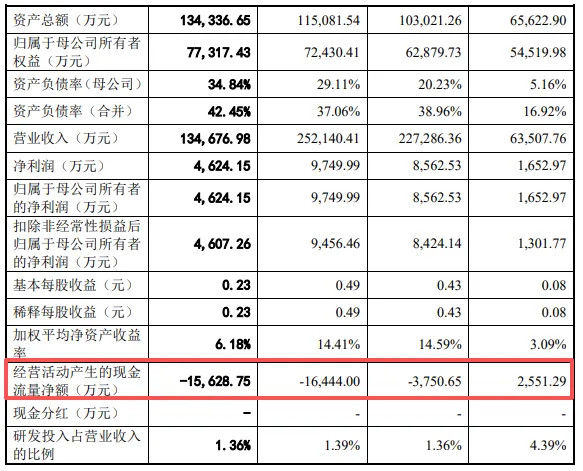 | 资产总额（万元） | 134,336.65 | 115,081.54 | 103,021.26 | 65,622.90 |
|---|---|---|---|---|
| 归属于母公司所有者权益（万元） | 77,317.43 | 72,430.41 | 62,879.73 | 54,519.98 |
| 资产负债率（母公司） | 34.84% | 29.11% | 20.23% | 5.16% |
| 资产负债率（合并） | 42.45% | 37.06% | 38.96% | 16.92% |
| 营业收入（万元） | 134,676.98 | 252,140.41 | 227,286.36 | 63,507.76 |
| 净利润（万元） | 4,624.15 | 9,749.99 | 8,562.53 | 1,652.97 |
| 归属于母公司所有者的净利润（万元） | 4,624.15 | 9,749.99 | 8,562.53 | 1,652.97 |
| 扣除非经常性损益后归属于母公司所有者的净利润（万元） | 4,607.26 | 9,456.46 | 8,424.14 | 1,301.77 |
| 基本每股收益（元） | 0.23 | 0.49 | 0.43 | 0.08 |
| 稀释每股收益（元） | 0.23 | 0.49 | 0.43 | 0.08 |
| 加权平均净资产收益率 | 6.18% | 14.41% | 14.59% | 3.09% |
| 经营活动产生的现金流量净额（万元） | -15,628.75 | -16,444.00 | -3,750.65 | 2,551.29 |
| 现金分红（万元） | - | - | - | - |
| 研发投入占营业收入的比例 | 1.36% | 1.39% | 1.36% | 4.39% |